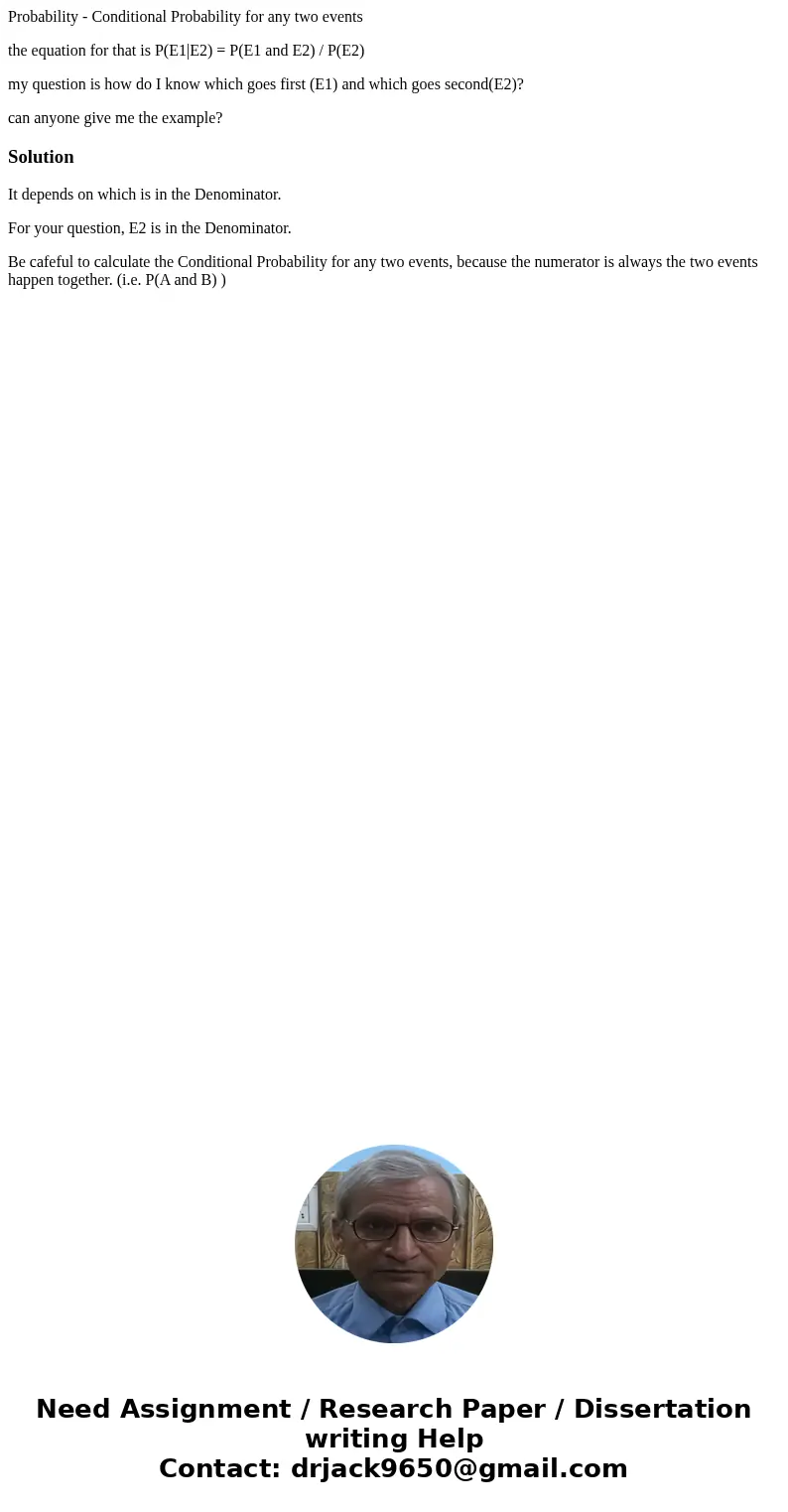 Probability - Conditional Probability for any two events

the equation for that is P(E1|E2) = P(E1 and E2) / P(E2)

my question is how do I know which goes first (E1) and which goes second(E2)?

can anyone give me the example?

Solution

It depends on which is in the Denominator.

For your question, E2 is in the Denominator.

Be cafeful to calculate the Conditional Probability for any two events, because the numerator is always the two events happen together. (i.e. P(A and B) )

Need Assignment / Research Paper / Dissertation writing Help
Contact: drjack9650@gmail.com